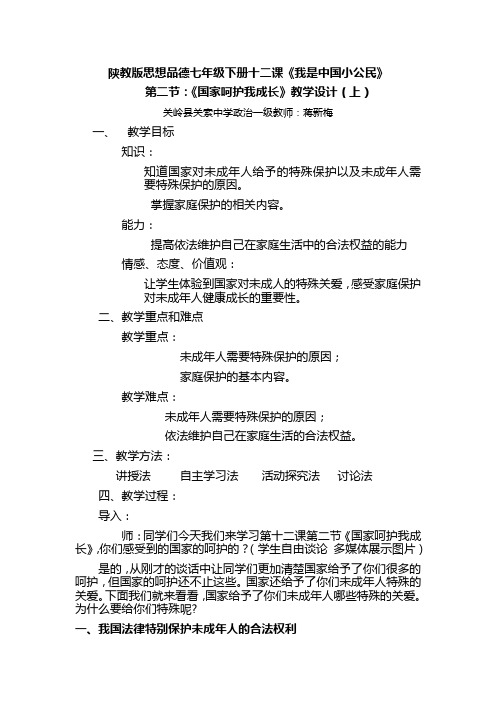 陕教版思想品德七年级下册十二课《我是中国小公民》

第二节：《国家呵护我成长》教学设计（上）

关岭县关索中学政治一级教师：蒋新梅

一、 教学目标

知识：

知道国家对未成年人给予的特殊保护以及未成年人需要特殊保护的原因。

掌握家庭保护的相关内容。

能力：

提高依法维护自己在家庭生活中的合法权益的能力

情感、态度、价值观：

让学生体验到国家对未成人的特殊关爱，感受家庭保护对未成年人健康成长的重要性。

二、教学重点和难点

教学重点：

未成年人需要特殊保护的原因；

家庭保护的基本内容。

教学难点：

未成年人需要特殊保护的原因；

依法维护自己在家庭生活的合法权益。

三、教学方法：

讲授法 自主学习法 活动探究法 讨论法

四、教学过程：

导入：

师：同学们今天我们来学习第十二课第二节《国家呵护我成长》,你们感受到的国家的呵护的？（学生自由谈论 多媒体展示图片）

是的，从刚才的谈话中让同学们更加清楚国家给予了你们很多的呵护，但国家的呵护还不止这些。国家还给予了你们未成年人特殊的关爱。下面我们就来看看，国家给予了你们未成年人哪些特殊的关爱。为什么要给你们特殊呢?

一、我国法律特别保护未成年人的合法权利